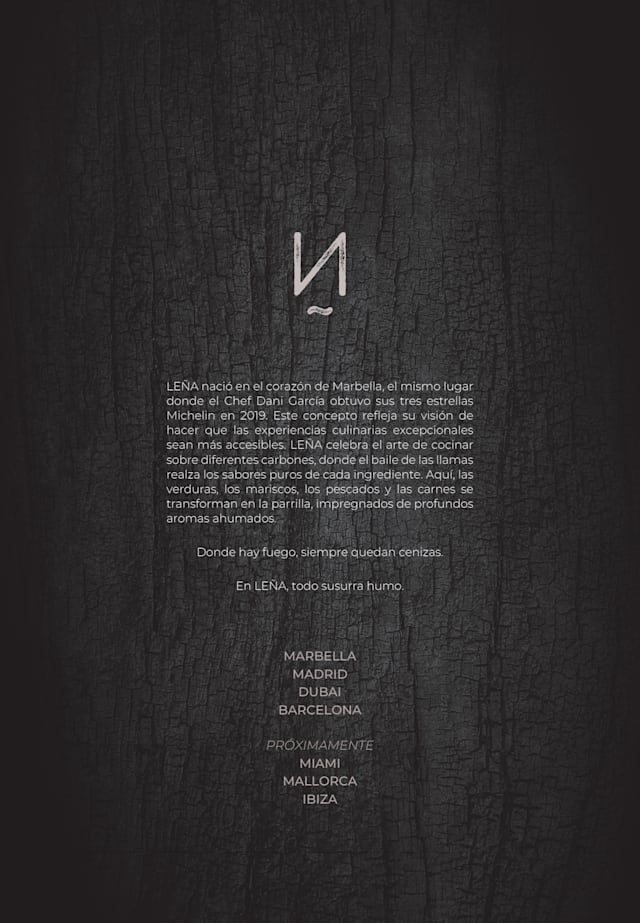 LEÑA nació en el corazón de Marbella, el mismo lugar donde el Chef Dani García obtuvo sus tres estrellas Michelin en 2019. Este concepto refleja su visión de hacer que las experiencias culinarias excepcionales sean más accesibles. LEÑA celebra el arte de cocinar sobre diferentes carbones, donde el baile de las llamas realza los sabores puros de cada ingrediente. Aquí, las verduras, los mariscos, los pescados y las carnes se transforman en la parrilla, impregnados de profundos aromas ahumados.

Donde hay fuego, siempre quedan cenizas.

En LEÑA, todo susurra humo.

MARBELLA
MADRID
DUBAI
BARCELONA

PRÓXIMAMENTE
MIAMI
MALLORCA
IBIZA